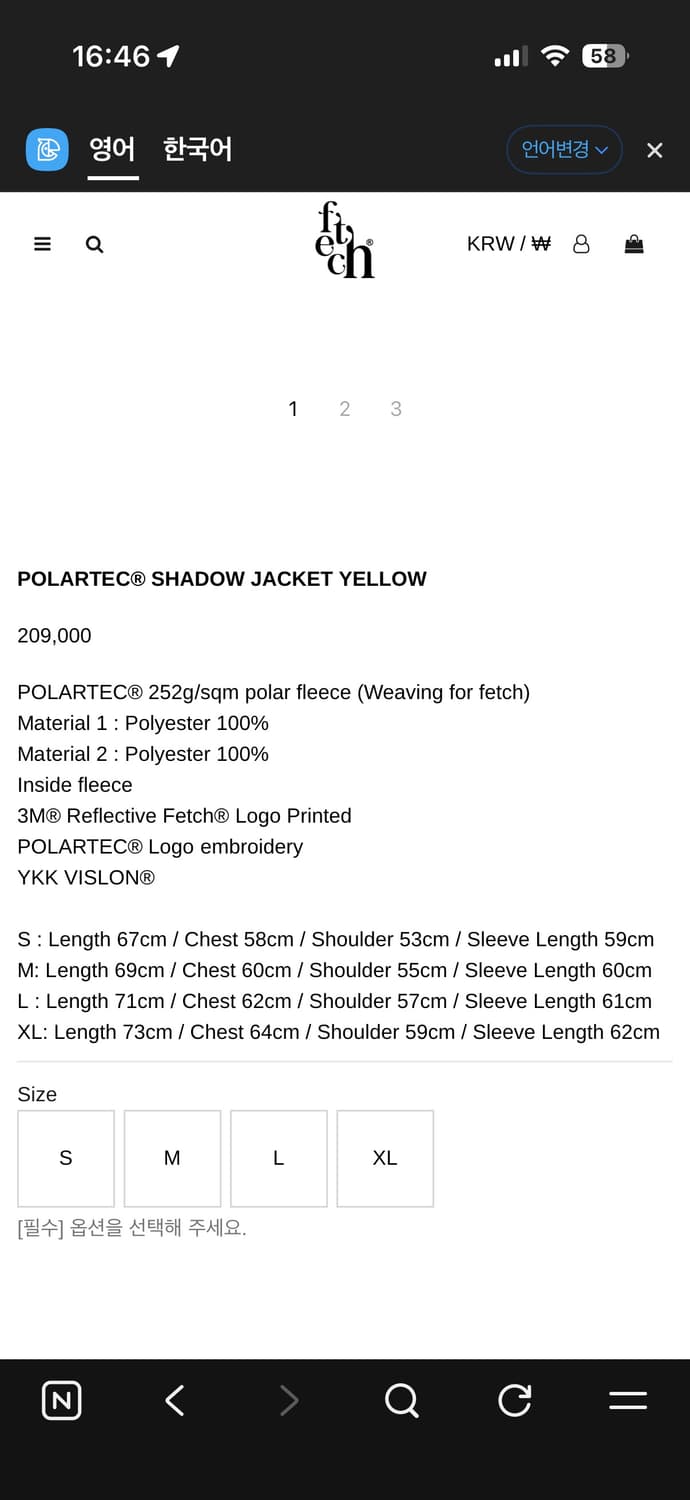 16:46

58

영어 한국어

언어변경

fetch®

KRW / ₩

1 2 3

POLARTEC® SHADOW JACKET YELLOW

209,000

POLARTEC® 252g/sqm polar fleece (Weaving for fetch)
Material 1 : Polyester 100%
Material 2 : Polyester 100%
Inside fleece
3M® Reflective Fetch® Logo Printed
POLARTEC® Logo embroidery
YKK VISLON®

S : Length 67cm / Chest 58cm / Shoulder 53cm / Sleeve Length 59cm
M: Length 69cm / Chest 60cm / Shoulder 55cm / Sleeve Length 60cm
L : Length 71cm / Chest 62cm / Shoulder 57cm / Sleeve Length 61cm
XL: Length 73cm / Chest 64cm / Shoulder 59cm / Sleeve Length 62cm

Size

S M L XL

[필수] 옵션을 선택해 주세요.

N